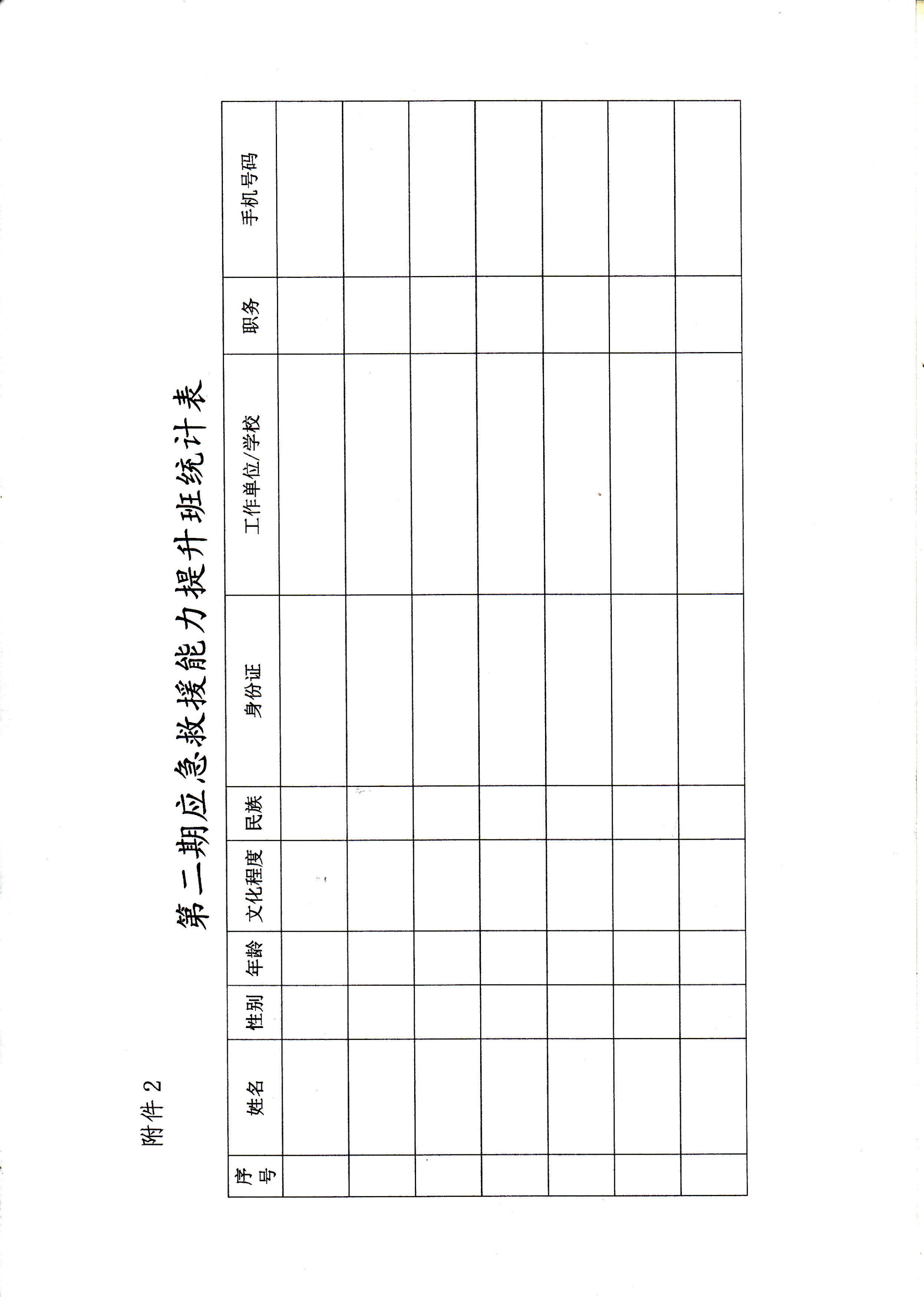 附件 2

第二期应急救援能力提升班统计表

| 序号 | 姓名 | 性别 | 年龄 | 文化程度 | 民族 | 身份证 | 工作单位/学校 | 职务 | 手机号码 |
|---|---|---|---|---|---|---|---|---|---|
| | | | | | | | | | |
| | | | | | | | | | |
| | | | | | | | | | |
| | | | | | | | | | |
| | | | | | | | | | |
| | | | | | | | | | |
| | | | | | | | | | |